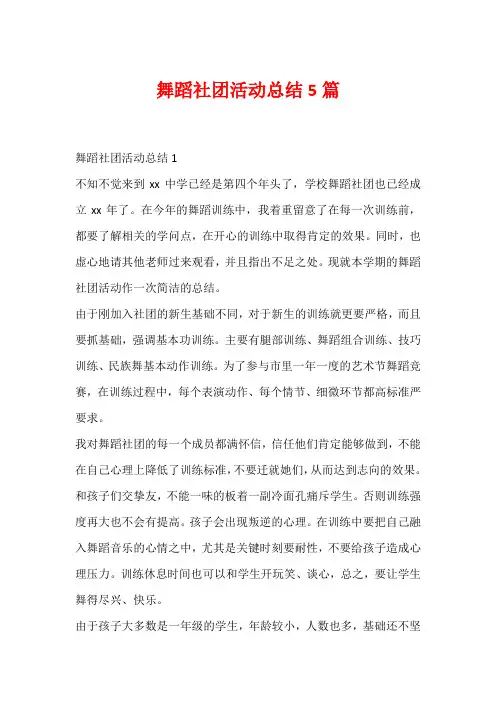 舞蹈社团活动总结 5 篇

舞蹈社团活动总结 1

不知不觉来到 xx 中学已经是第四个年头了，学校舞蹈社团也已经成立 xx 年了。在今年的舞蹈训练中，我着重留意了在每一次训练前，都要了解相关的学问点，在开心的训练中取得肯定的效果。同时，也虚心地请其他老师过来观看，并且指出不足之处。现就本学期的舞蹈社团活动作一次简洁的总结。

由于刚加入社团的新生基础不同，对于新生的训练就更要严格，而且要抓基础，强调基本功训练。主要有腿部训练、舞蹈组合训练、技巧训练、民族舞基本动作训练。为了参与市里一年一度的艺术节舞蹈竞赛，在训练过程中，每个表演动作、每个情节、细微环节都高标准严要求。

我对舞蹈社团的每一个成员都满怀信，信任他们肯定能够做到，不能在自己心理上降低了训练标准，不要迁就她们，从而达到志向的效果。和孩子们交挚友，不能一味的板着一副冷面孔痛斥学生。否则训练强度再大也不会有提高。孩子会出现叛逆的心理。在训练中要把自己融入舞蹈音乐的心情之中，尤其是关键时刻要耐性，不要给孩子造成心理压力。训练休息时间也可以和学生开玩笑、谈心，总之，要让学生舞得尽兴、快乐。

由于孩子大多数是一年级的学生，年龄较小，人数也多，基础还不坚